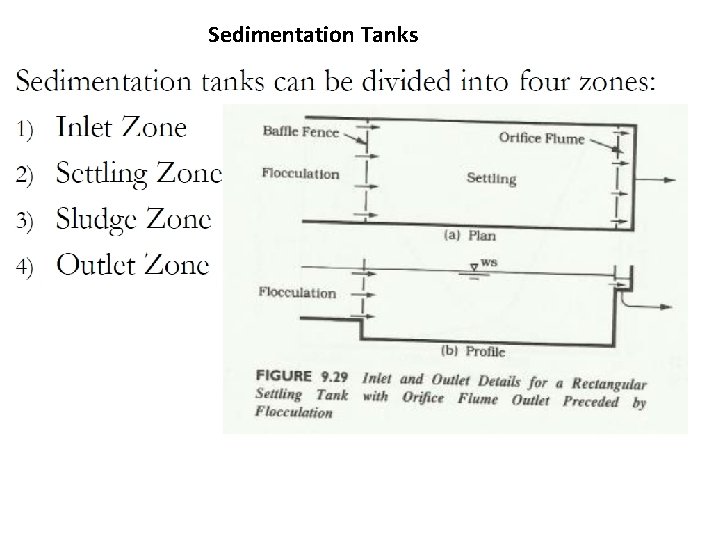 Sedimentation Tanks

Sedimentation tanks can be divided into four zones:

1) Inlet Zone
2) Settling Zone
3) Sludge Zone
4) Outlet Zone

Baffle Fence
Orifice Flume
Flocculation
Settling
(a) Plan
WS
Flocculation
(b) Profile

FIGURE 9.29 Inlet and Outlet Details for a Rectangular Settling Tank with Orifice Flume Outlet Preceded by Flocculation